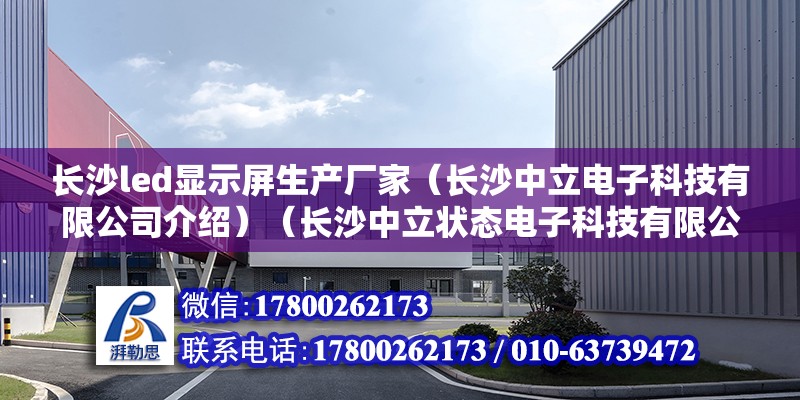 长沙led显示屏生产厂家（长沙中立电子科技有限公司介绍）（长沙中立状态电子科技有限公

湃勒思

微信：17800262173

联系电话：17800262173 / 010-63739472